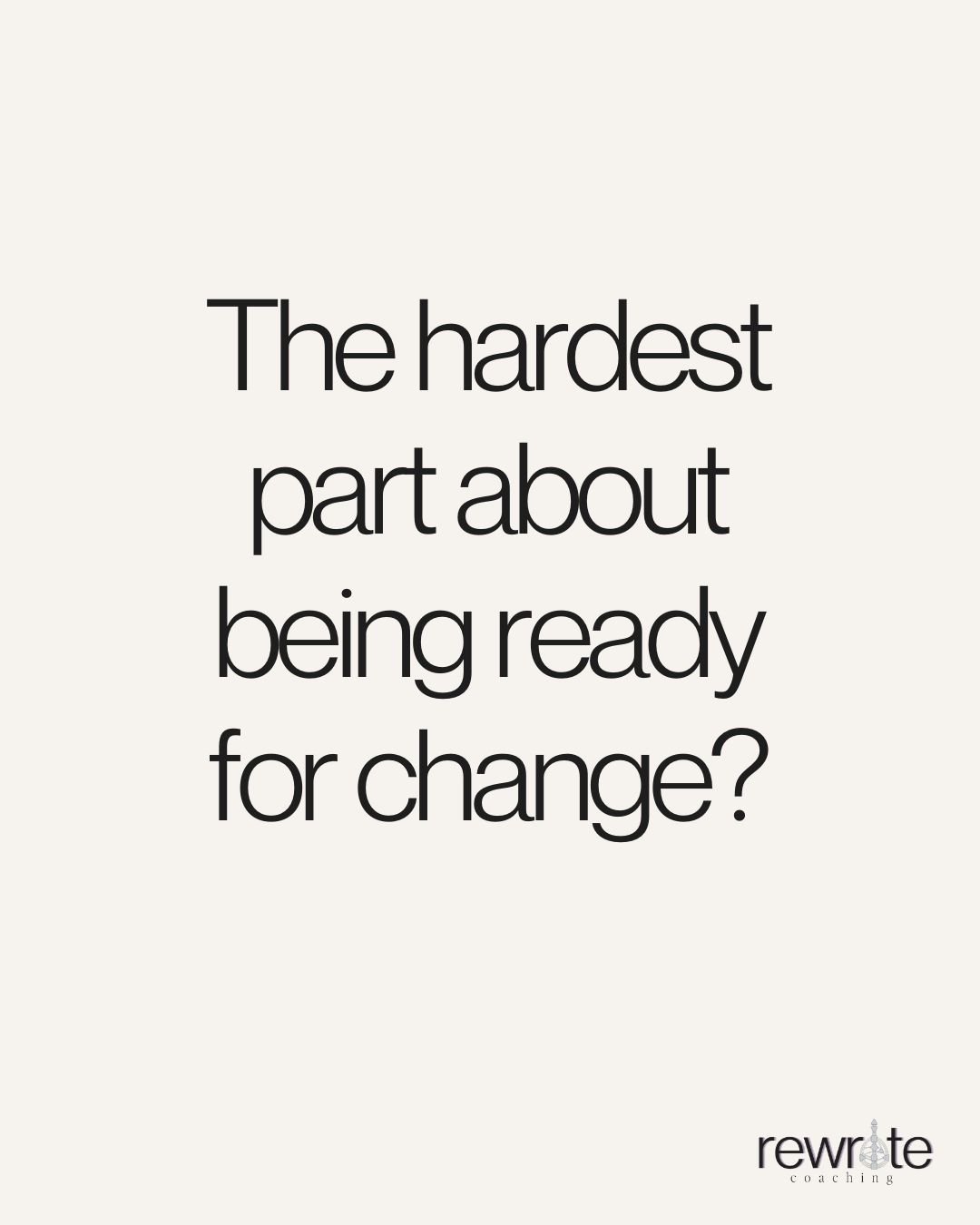 The hardest part about being ready for change?

rewrite
coaching